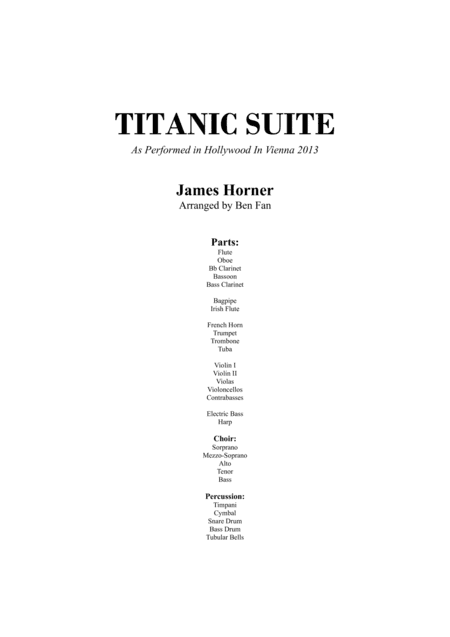 TITANIC SUITE
As Performed in Hollywood In Vienna 2013

James Horner
Arranged by Ben Fan

Parts:
Flute
Oboe
Bb Clarinet
Bassoon
Bass Clarinet

Bagpipe
Irish Flute

French Horn
Trumpet
Trombone
Tuba

Violin I
Violin II
Violas
Violoncellos
Contrabasses

Electric Bass
Harp

Choir:
Sorprano
Mezzo-Soprano
Alto
Tenor
Bass

Percussion:
Timpani
Cymbal
Snare Drum
Bass Drum
Tubular Bells